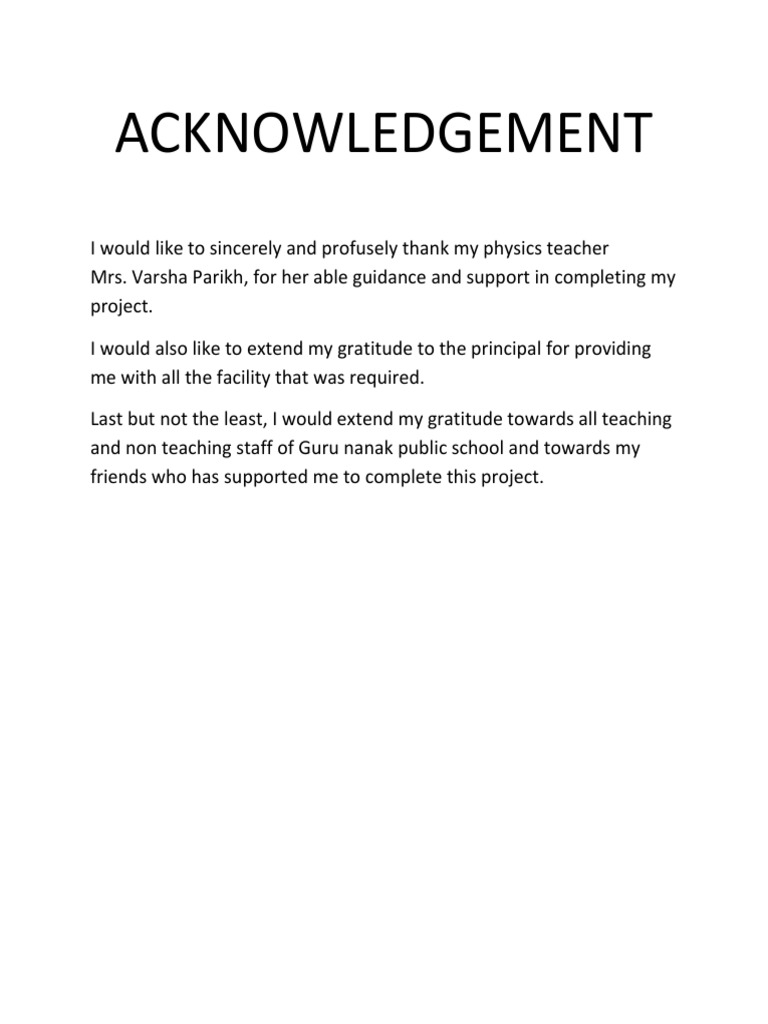 ACKNOWLEDGEMENT

I would like to sincerely and profusely thank my physics teacher Mrs. Varsha Parikh, for her able guidance and support in completing my project.

I would also like to extend my gratitude to the principal for providing me with all the facility that was required.

Last but not the least, I would extend my gratitude towards all teaching and non teaching staff of Guru nanak public school and towards my friends who has supported me to complete this project.